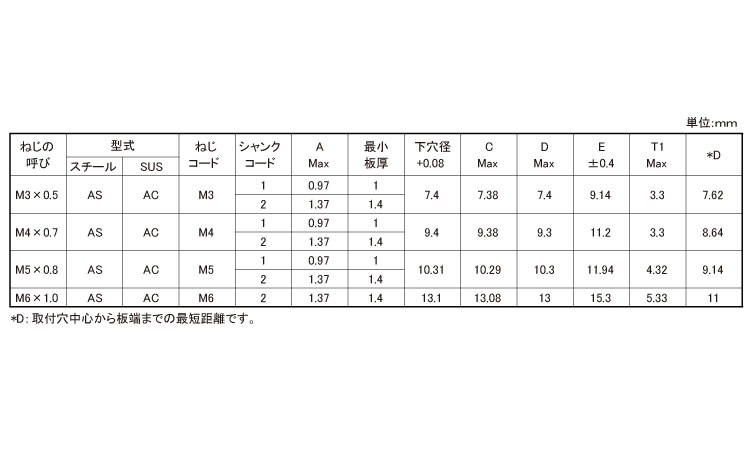 単位:mm

| ねじの呼び | 型式 |  | ねじコード | シャンクコード | A Max | 最小板厚 | 下穴径 +0.08 | C Max | D Max | E ±0.4 | T1 Max | *D |
|---|---|---|---|---|---|---|---|---|---|---|---|---|
|  | スチール | SUS |  |  |  |  |  |  |  |  |  |  |
| M3×0.5 | AS | AC | M3 | 1 | 0.97 | 1 | 7.4 | 7.38 | 7.4 | 9.14 | 3.3 | 7.62 |
|  |  |  |  | 2 | 1.37 | 1.4 |  |  |  |  |  |  |
| M4×0.7 | AS | AC | M4 | 1 | 0.97 | 1 | 9.4 | 9.38 | 9.3 | 11.2 | 3.3 | 8.64 |
|  |  |  |  | 2 | 1.37 | 1.4 |  |  |  |  |  |  |
| M5×0.8 | AS | AC | M5 | 1 | 0.97 | 1 | 10.31 | 10.29 | 10.3 | 11.94 | 4.32 | 9.14 |
|  |  |  |  | 2 | 1.37 | 1.4 |  |  |  |  |  |  |
| M6×1.0 | AS | AC | M6 | 2 | 1.37 | 1.4 | 13.1 | 13.08 | 13 | 15.3 | 5.33 | 11 |

*D:取付穴中心から板端までの最短距離です。